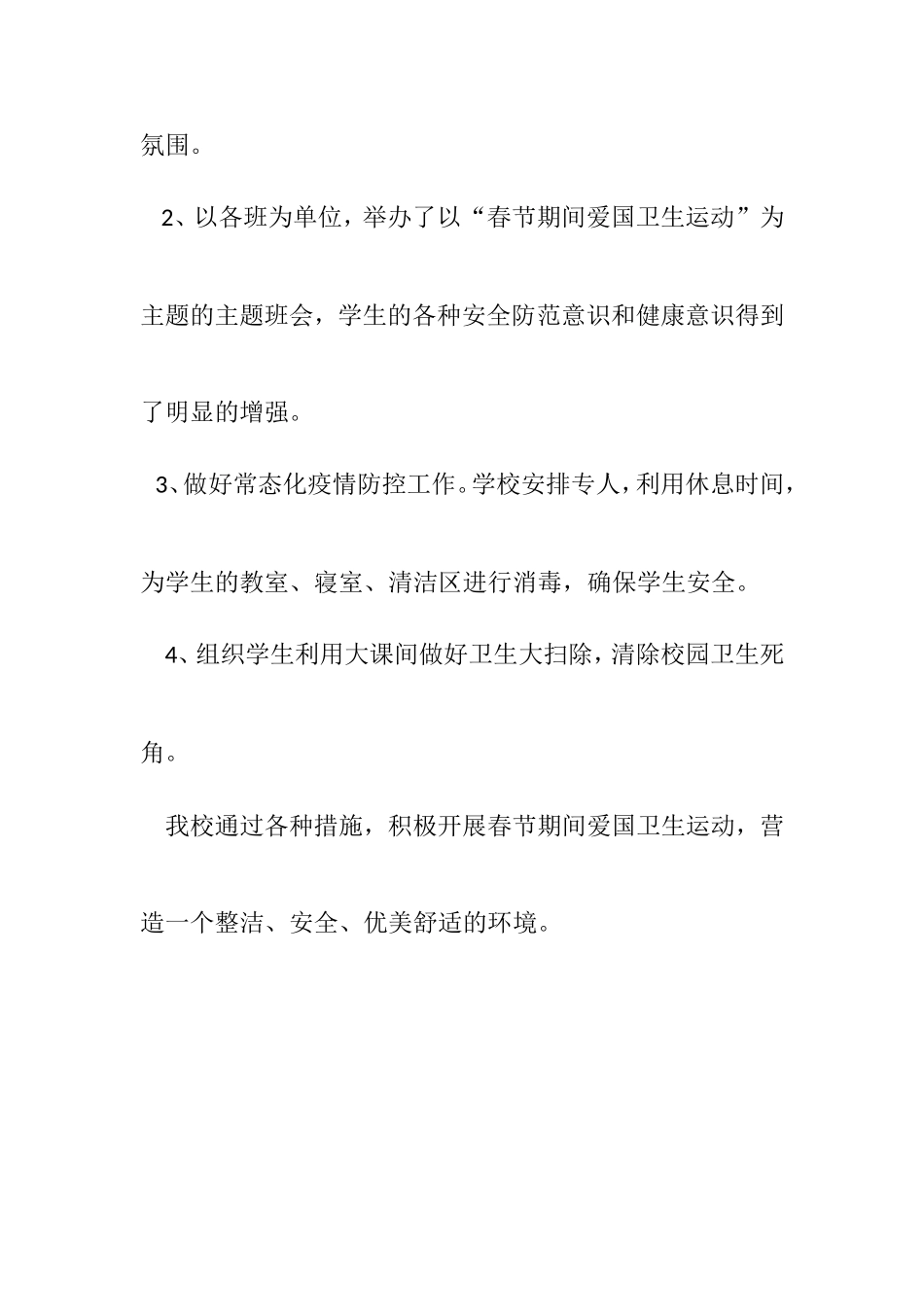 氛围。

2、以各班为单位，举办了以“春节期间爱国卫生运动”为主题的主题班会，学生的各种安全防范意识和健康意识得到了明显的增强。

3、做好常态化疫情防控工作。学校安排专人，利用休息时间，为学生的教室、寝室、清洁区进行消毒，确保学生安全。

4、组织学生利用大课间做好卫生大扫除，清除校园卫生死角。

我校通过各种措施，积极开展春节期间爱国卫生运动，营造一个整洁、安全、优美舒适的环境。